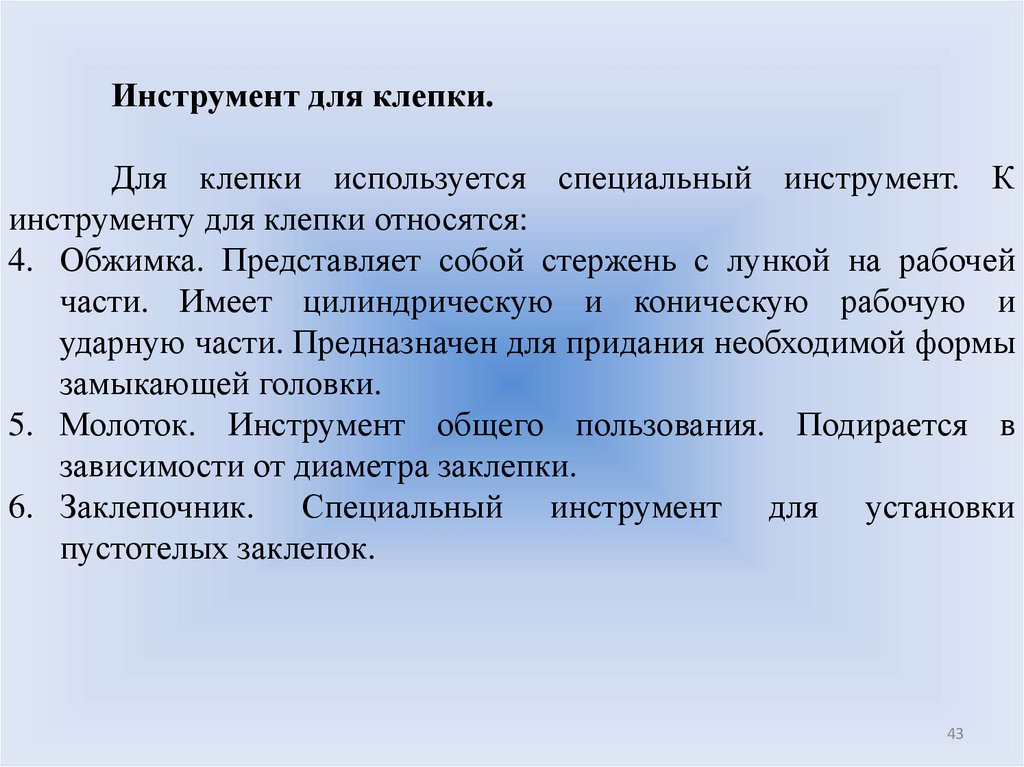 Инструмент для клепки.

Для клепки используется специальный инструмент. К инструменту для клепки относятся:

4. Обжимка. Представляет собой стержень с лункой на рабочей части. Имеет цилиндрическую и коническую рабочую и ударную части. Предназначен для придания необходимой формы замыкающей головки.
5. Молоток. Инструмент общего пользования. Подирается в зависимости от диаметра заклепки.
6. Заклепочник. Специальный инструмент для установки пустотелых заклепок.

43